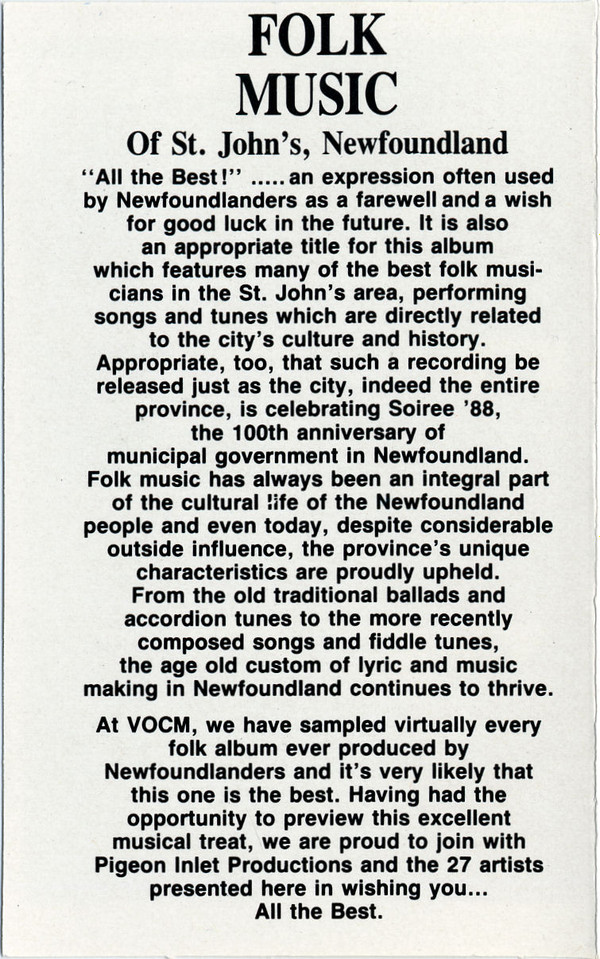 FOLK MUSIC

Of St. John's, Newfoundland

"All the Best!" ..... an expression often used by Newfoundlanders as a farewell and a wish for good luck in the future. It is also an appropriate title for this album which features many of the best folk musicians in the St. John's area, performing songs and tunes which are directly related to the city's culture and history. Appropriate, too, that such a recording be released just as the city, indeed the entire province, is celebrating Soiree '88, the 100th anniversary of municipal government in Newfoundland. Folk music has always been an integral part of the cultural life of the Newfoundland people and even today, despite considerable outside influence, the province's unique characteristics are proudly upheld. From the old traditional ballads and accordion tunes to the more recently composed songs and fiddle tunes, the age old custom of lyric and music making in Newfoundland continues to thrive.

At VOCM, we have sampled virtually every folk album ever produced by Newfoundlanders and it's very likely that this one is the best. Having had the opportunity to preview this excellent musical treat, we are proud to join with Pigeon Inlet Productions and the 27 artists presented here in wishing you... All the Best.